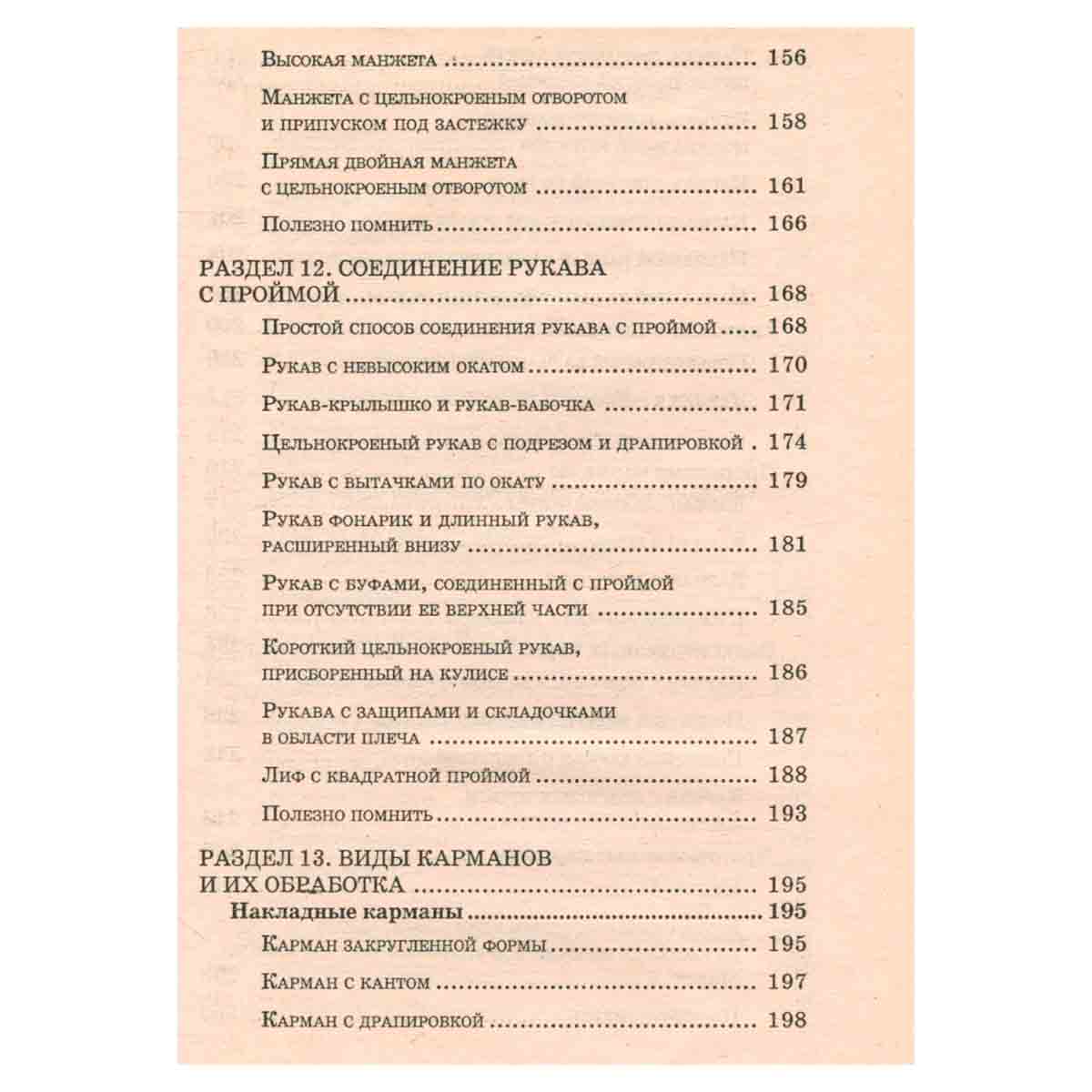 Высокая манжета 156

Манжета с цельнокроеным отворотом и припуском под застежку 158

Прямая двойная манжета с цельнокроеным отворотом 161

Полезно помнить 166

РАЗДЕЛ 12. СОЕДИНЕНИЕ РУКАВА С ПРОЙМОЙ 168

Простой способ соединения рукава с проймой 168

Рукав с невысоким окатом 170

Рукав-крылышко и рукав-бабочка 171

Цельнокроеный рукав с подрезом и драпировкой 174

Рукав с вытачками по окату 179

Рукав фонарик и длинный рукав, расширенный внизу 181

Рукав с буфами, соединенный с проймой при отсутствии ее верхней части 185

Короткий цельнокроеный рукав, присборенный на кулисе 186

Рукава с защипами и складочками в области плеча 187

Лиф с квадратной проймой 188

Полезно помнить 193

РАЗДЕЛ 13. ВИДЫ КАРМАНОВ И ИХ ОБРАБОТКА 195

Накладные карманы 195

Карман закругленной формы 195

Карман с кантом 197

Карман с драпировкой 198